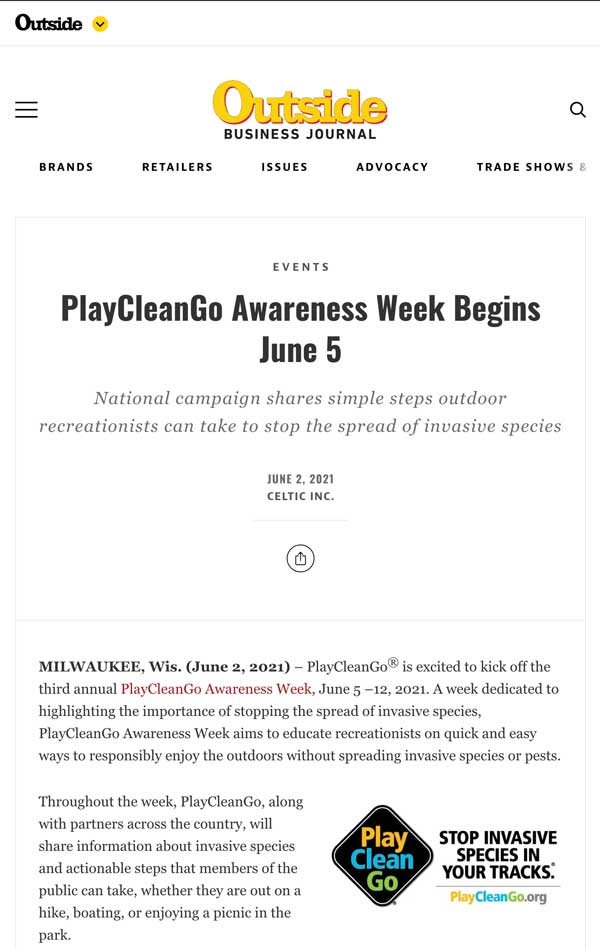 Outside

Outside
BUSINESS JOURNAL

BRANDS RETAILERS ISSUES ADVOCACY TRADE SHOWS &

EVENTS

PlayCleanGo Awareness Week Begins June 5

National campaign shares simple steps outdoor recreationists can take to stop the spread of invasive species

JUNE 2, 2021
CELTIC INC.

MILWAUKEE, Wis. (June 2, 2021) – PlayCleanGo® is excited to kick off the third annual PlayCleanGo Awareness Week, June 5 –12, 2021. A week dedicated to highlighting the importance of stopping the spread of invasive species, PlayCleanGo Awareness Week aims to educate recreationists on quick and easy ways to responsibly enjoy the outdoors without spreading invasive species or pests.

Throughout the week, PlayCleanGo, along with partners across the country, will share information about invasive species and actionable steps that members of the public can take, whether they are out on a hike, boating, or enjoying a picnic in the park.

Play Clean Go

STOP INVASIVE SPECIES IN YOUR TRACKS.

PlayCleanGo.org